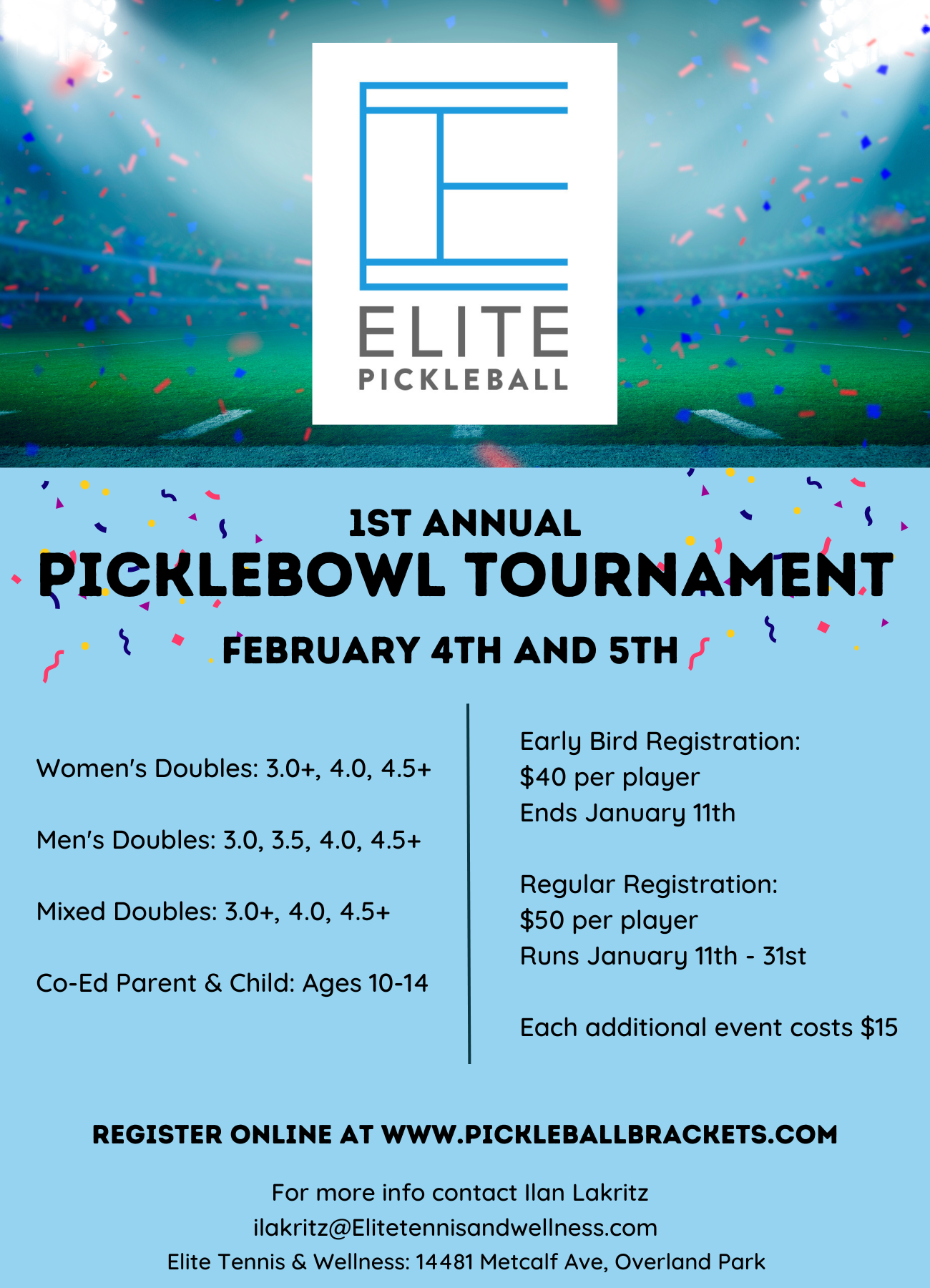 ELITE
PICKLEBALL

1ST ANNUAL
PICKLEBOWL TOURNAMENT
FEBRUARY 4TH AND 5TH

Women's Doubles: 3.0+, 4.0, 4.5+

Men's Doubles: 3.0, 3.5, 4.0, 4.5+

Mixed Doubles: 3.0+, 4.0, 4.5+

Co-Ed Parent & Child: Ages 10-14

Early Bird Registration:
$40 per player
Ends January 11th

Regular Registration:
$50 per player
Runs January 11th - 31st

Each additional event costs $15

REGISTER ONLINE AT WWW.PICKLEBALLBRACKETS.COM

For more info contact Ilan Lakritz
ilakritz@Elitetennisandwellness.com
Elite Tennis & Wellness: 14481 Metcalf Ave, Overland Park